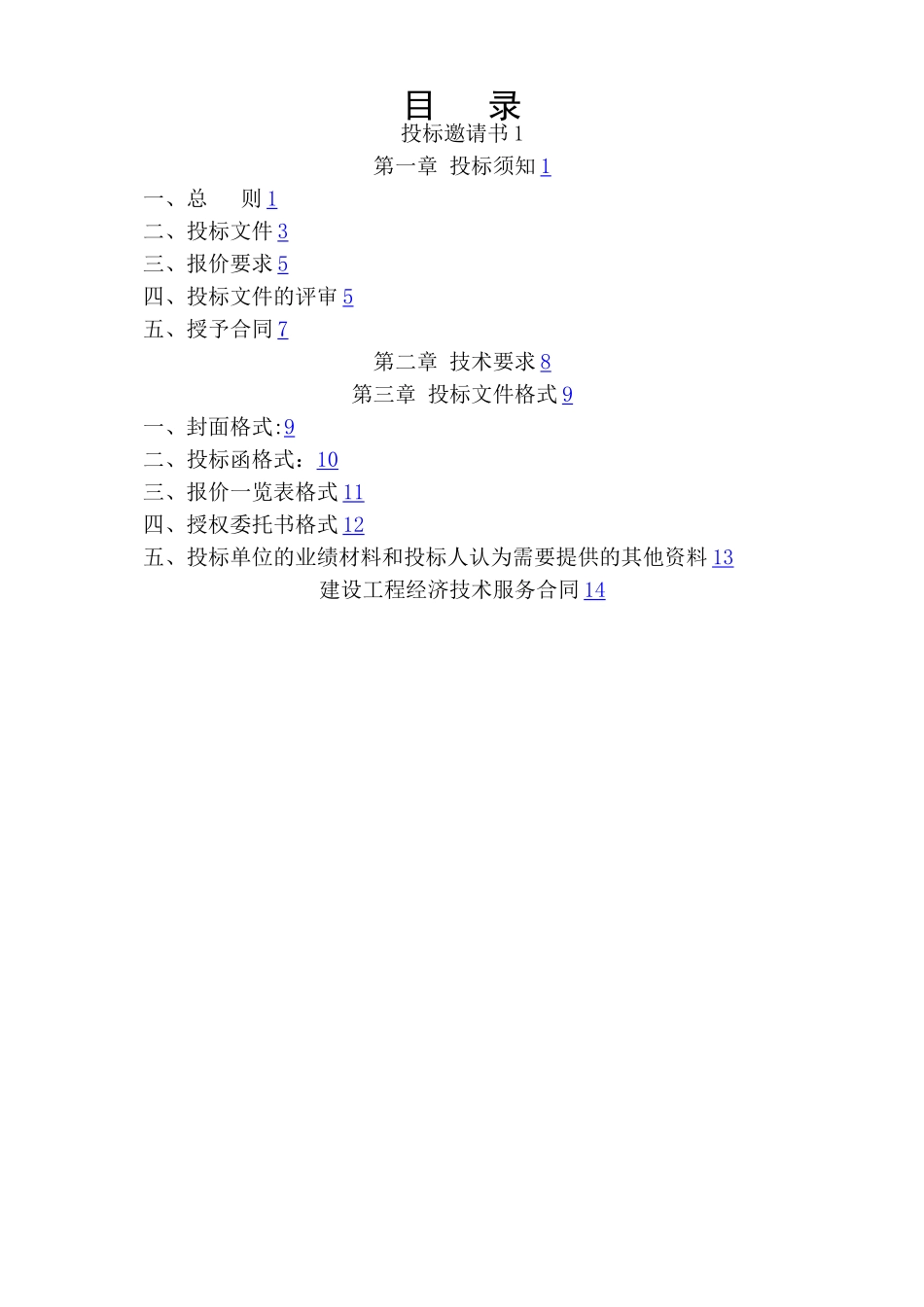 目　录

投标邀请书 1

第一章　投标须知 1

一、总　　则 1

二、投标文件 3

三、报价要求 5

四、投标文件的评审 5

五、授予合同 7

第二章　技术要求 8

第三章　投标文件格式 9

一、封面格式:9

二、投标函格式：10

三、报价一览表格式 11

四、授权委托书格式 12

五、投标单位的业绩材料和投标人认为需要提供的其他资料 13

建设工程经济技术服务合同 14